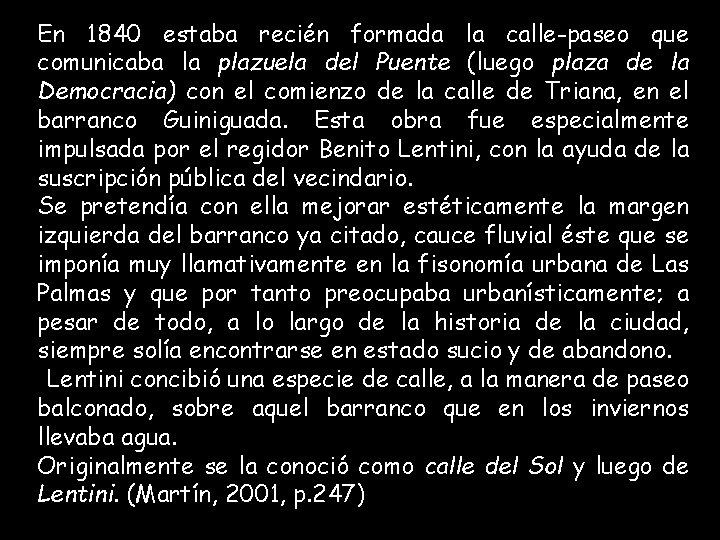 En 1840 estaba recién formada la calle-paseo que comunicaba la plazuela del Puente (luego plaza de la Democracia) con el comienzo de la calle de Triana, en el barranco Guiniguada. Esta obra fue especialmente impulsada por el regidor Benito Lentini, con la ayuda de la suscripción pública del vecindario.
Se pretendía con ella mejorar estéticamente la margen izquierda del barranco ya citado, cauce fluvial éste que se imponía muy llamativamente en la fisonomía urbana de Las Palmas y que por tanto preocupaba urbanísticamente; a pesar de todo, a lo largo de la historia de la ciudad, siempre solía encontrarse en estado sucio y de abandono.
Lentini concibió una especie de calle, a la manera de paseo balconado, sobre aquel barranco que en los inviernos llevaba agua.
Originalmente se la conoció como calle del Sol y luego de Lentini. (Martín, 2001, p.247)